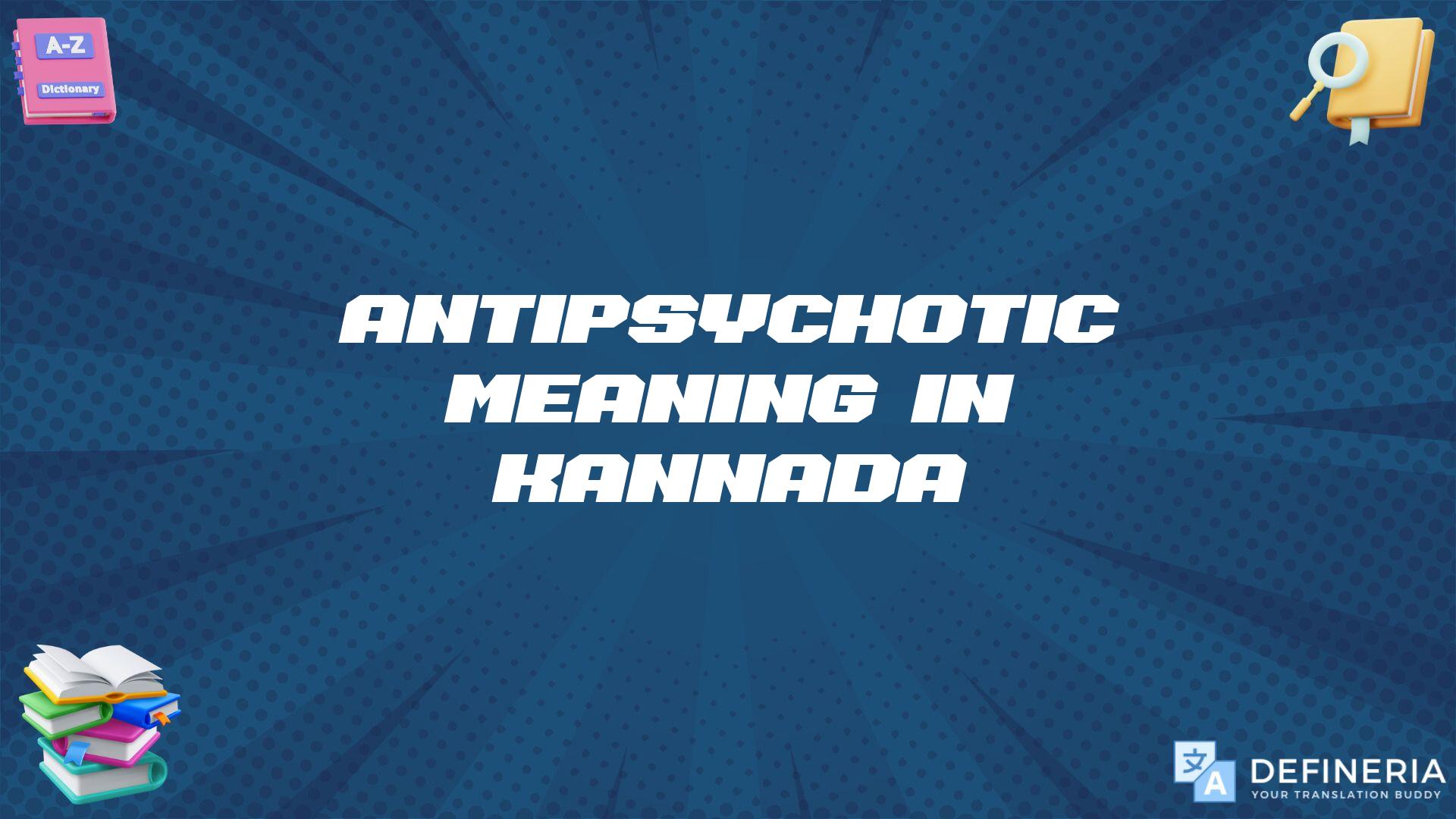 A-Z
Dictionary

ANTIPSYCHOTIC MEANING IN KANNADA

文 A DEFINERIA
YOUR TRANSLATION BUDDY